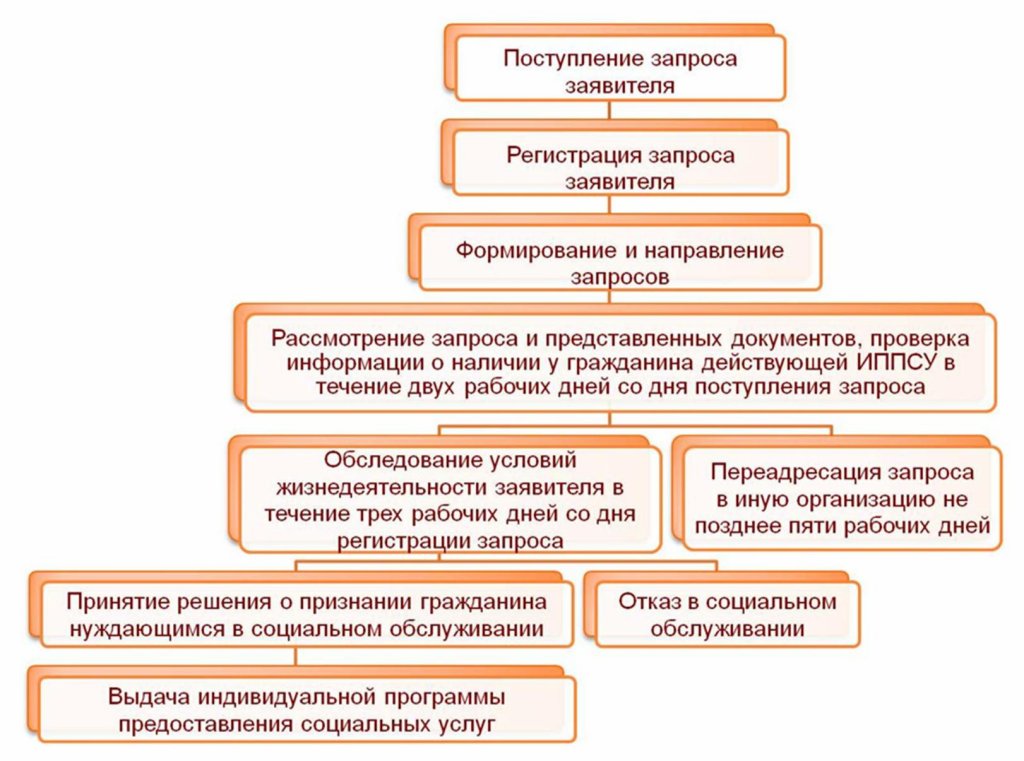 Поступление запроса заявителя

Регистрация запроса заявителя

Формирование и направление запросов

Рассмотрение запроса и представленных документов, проверка информации о наличии у гражданина действующей ИППСУ в течение двух рабочих дней со дня поступления запроса

Обследование условий жизнедеятельности заявителя в течение трех рабочих дней со дня регистрации запроса

Переадресация запроса в иную организацию не позднее пяти рабочих дней

Принятие решения о признании гражданина нуждающимся в социальном обслуживании

Отказ в социальном обслуживании

Выдача индивидуальной программы предоставления социальных услуг